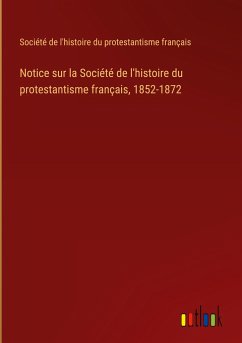 Société de l'histoire du protestantisme français

Notice sur la Société de l'histoire du protestantisme français, 1852-1872

outlook